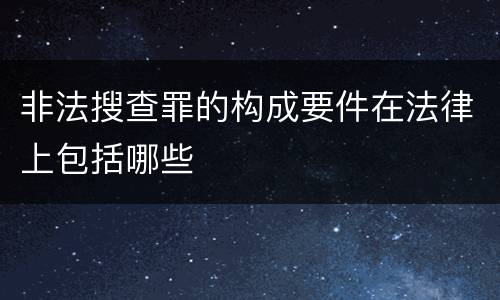 非法搜查罪的构成要件在法律上包括哪些